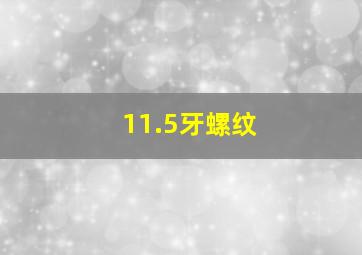 11.5牙螺纹